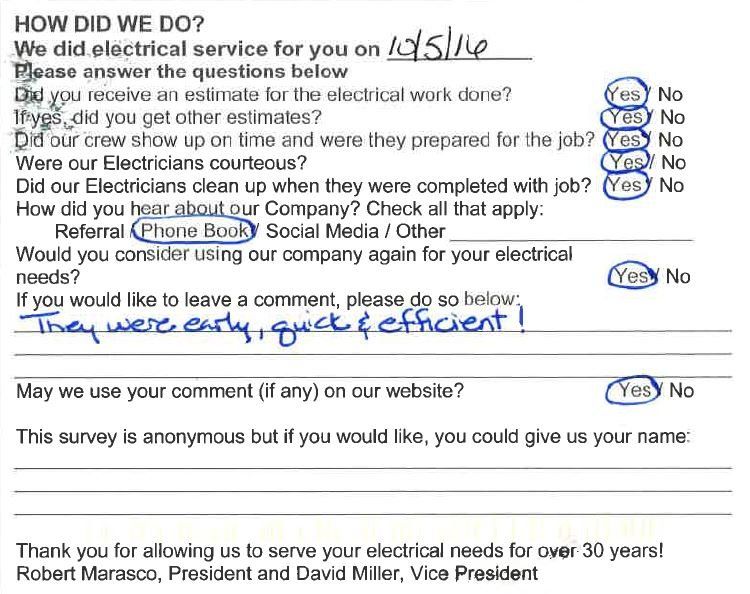 HOW DID WE DO?
We did electrical service for you on 10/5/16
Please answer the questions below
Did you receive an estimate for the electrical work done? Yes / No
If yes, did you get other estimates? Yes / No
Did our crew show up on time and were they prepared for the job? Yes / No
Were our Electricians courteous? Yes / No
Did our Electricians clean up when they were completed with job? Yes / No
How did you hear about our Company? Check all that apply:
Referral / Phone Book / Social Media / Other
Would you consider using our company again for your electrical needs? Yes / No
If you would like to leave a comment, please do so below:
They were early, quick & efficient!

May we use your comment (if any) on our website? Yes / No

This survey is anonymous but if you would like, you could give us your name:

Thank you for allowing us to serve your electrical needs for over 30 years!
Robert Marasco, President and David Miller, Vice President